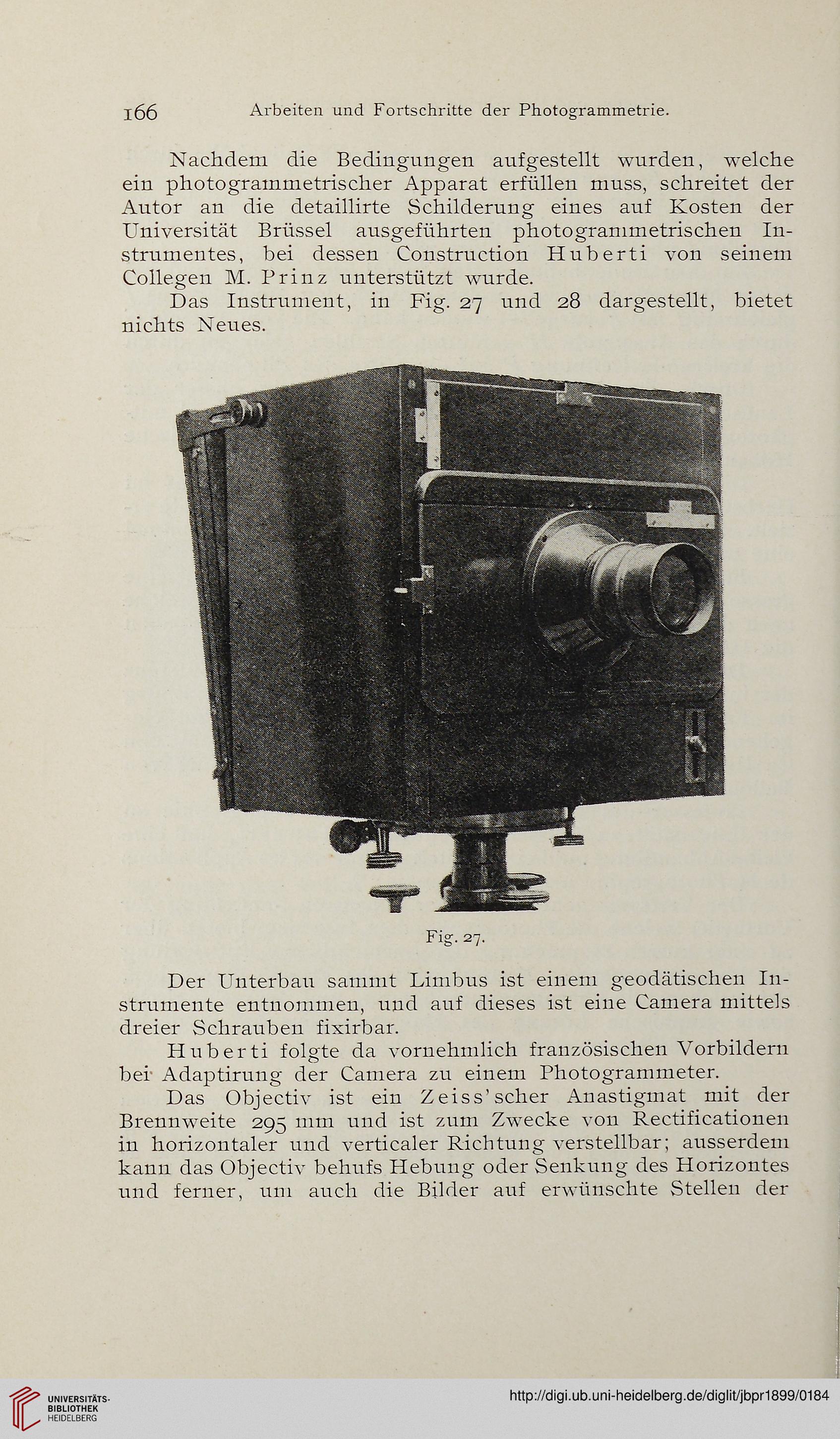 166 Arbeiten und Fortschritte der Photogrammetrie.

Nachdem die Bedingungen aufgestellt wurden, welche ein photogrammetrischer Apparat erfüllen muss, schreitet der Autor an die detaillirte Schilderung eines auf Kosten der Universität Brüssel ausgeführten photogrammetrischen Instrumentes, bei dessen Construction Huberti von seinem Collegen M. Prinz unterstützt wurde.

Das Instrument, in Fig. 27 und 28 dargestellt, bietet nichts Neues.

Fig. 27.

Der Unterbau sammt Limbus ist einem geodätischen Instrumente entnommen, und auf dieses ist eine Camera mittels dreier Schrauben fixirbar.

Huberti folgte da vornehmlich französischen Vorbildern bei Adaptirung der Camera zu einem Photogrammeter.

Das Objectiv ist ein Zeiss'scher Anastigmat mit der Brennweite 295 mm und ist zum Zwecke von Rectificationen in horizontaler und verticaler Richtung verstellbar; ausserdem kann das Objectiv behufs Hebung oder Senkung des Horizontes und ferner, um auch die Bilder auf erwünschte Stellen der

UNIVERSITÄTS-BIBLIOTHEK HEIDELBERG

http://digi.ub.uni-heidelberg.de/diglit/jbpr1899/0184